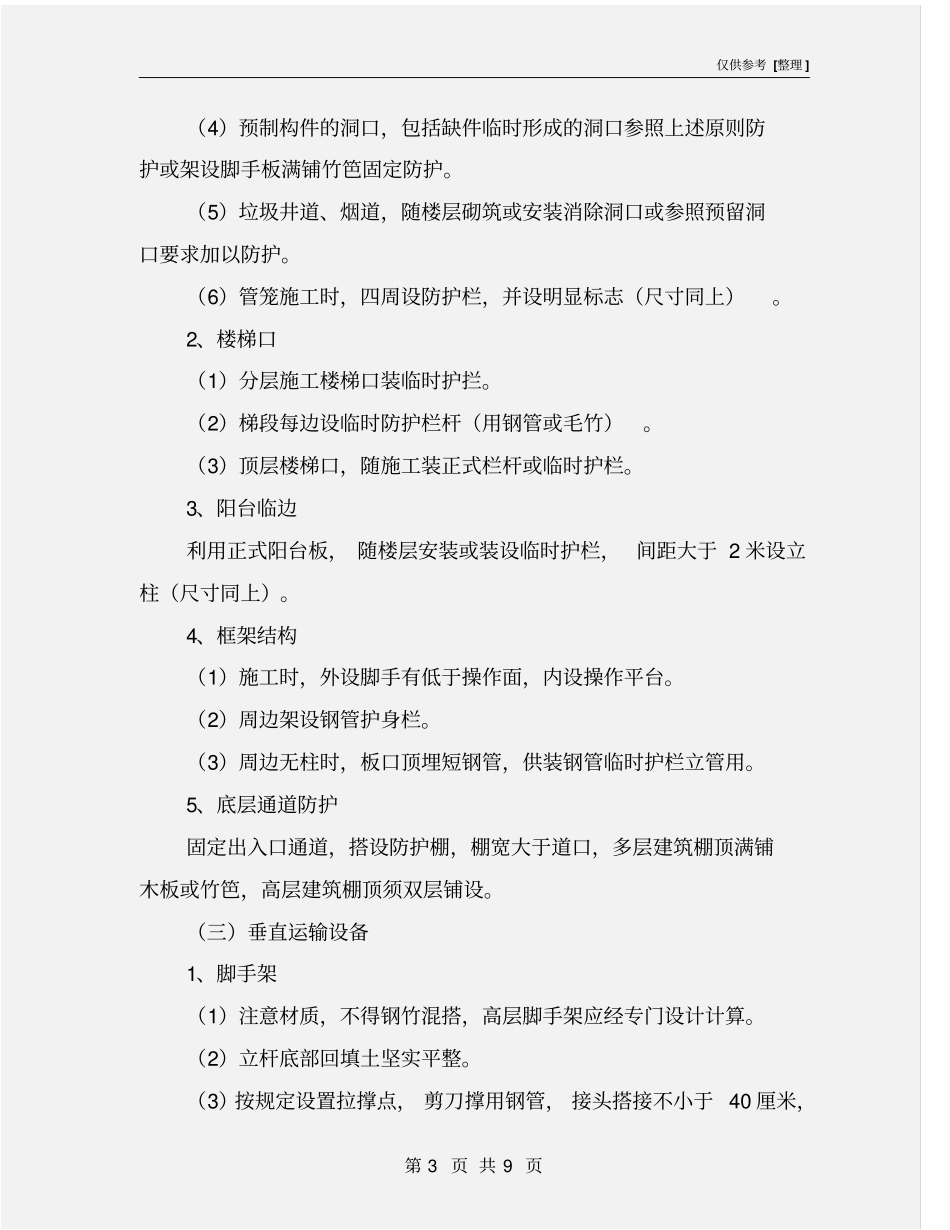 仅供参考 [整理]

（4）预制构件的洞口，包括缺件临时形成的洞口参照上述原则防护或架设脚手板满铺竹笆固定防护。

（5）垃圾井道、烟道，随楼层砌筑或安装消除洞口或参照预留洞口要求加以防护。

（6）管笼施工时，四周设防护栏，并设明显标志（尺寸同上）。

2、楼梯口

（1）分层施工楼梯口装临时护拦。

（2）梯段每边设临时防护栏杆（用钢管或毛竹）。

（3）顶层楼梯口，随施工装正式栏杆或临时护栏。

3、阳台临边

利用正式阳台板，随楼层安装或装设临时护栏，间距大于 2 米设立柱（尺寸同上）。

4、框架结构

（1）施工时，外设脚手有低于操作面，内设操作平台。

（2）周边架设钢管护身栏。

（3）周边无柱时，板口顶埋短钢管，供装钢管临时护栏立管用。

5、底层通道防护

固定出入口通道，搭设防护棚，棚宽大于道口，多层建筑棚顶满铺木板或竹笆，高层建筑棚顶须双层铺设。

（三）垂直运输设备

1、脚手架

（1）注意材质，不得钢竹混搭，高层脚手架应经专门设计计算。

（2）立杆底部回填土坚实平整。

（3）按规定设置拉撑点，剪刀撑用钢管，接头搭接不小于 40 厘米，

第 3 页 共 9 页